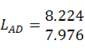 $L_{AD} = \begin{matrix} 8.224 \\ 7.976 \end{matrix}$